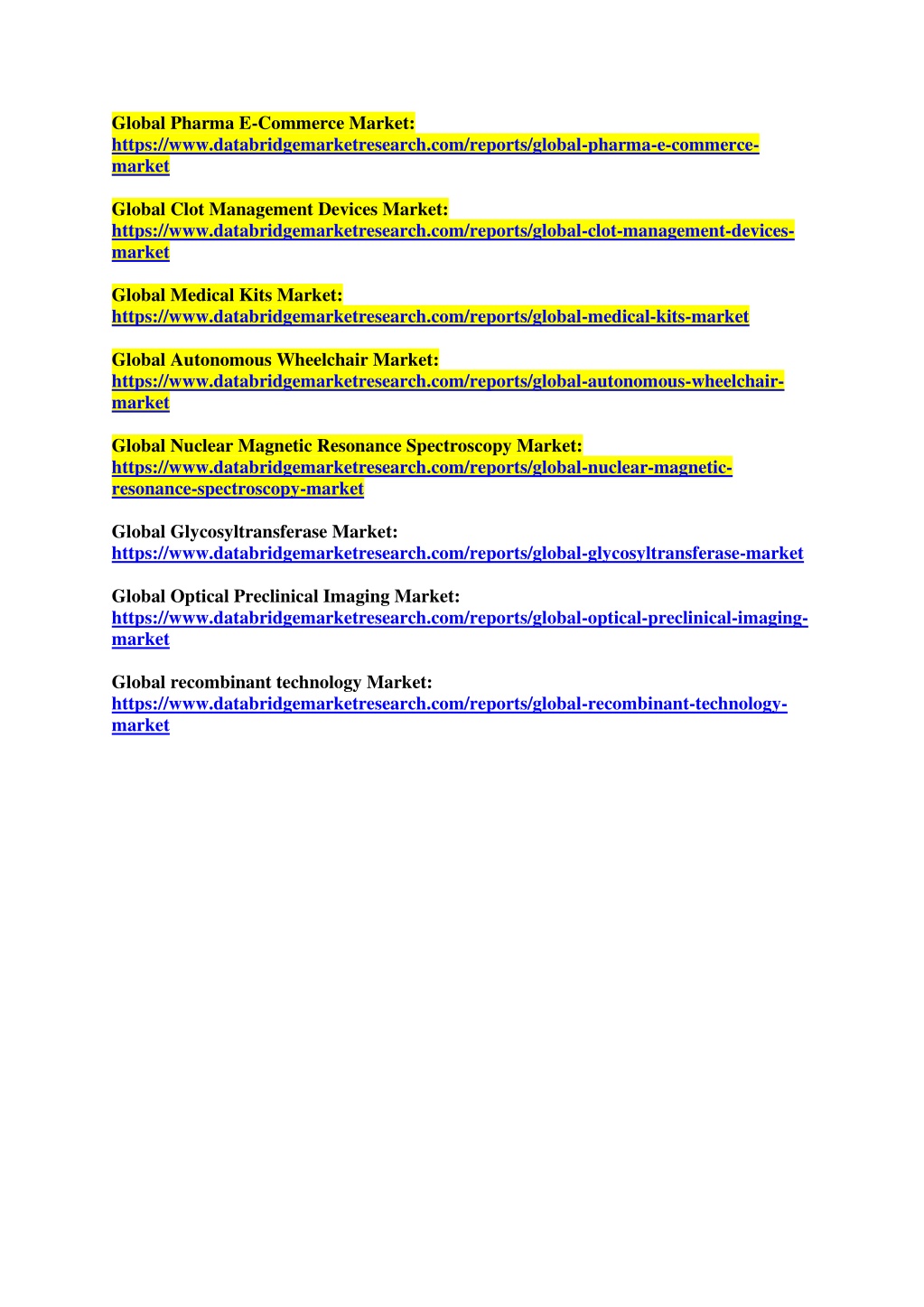 Global Pharma E-Commerce Market:
https://www.databridgemarketresearch.com/reports/global-pharma-e-commerce-market

Global Clot Management Devices Market:
https://www.databridgemarketresearch.com/reports/global-clot-management-devices-market

Global Medical Kits Market:
https://www.databridgemarketresearch.com/reports/global-medical-kits-market

Global Autonomous Wheelchair Market:
https://www.databridgemarketresearch.com/reports/global-autonomous-wheelchair-market

Global Nuclear Magnetic Resonance Spectroscopy Market:
https://www.databridgemarketresearch.com/reports/global-nuclear-magnetic-resonance-spectroscopy-market

Global Glycosyltransferase Market:
https://www.databridgemarketresearch.com/reports/global-glycosyltransferase-market

Global Optical Preclinical Imaging Market:
https://www.databridgemarketresearch.com/reports/global-optical-preclinical-imaging-market

Global recombinant technology Market:
https://www.databridgemarketresearch.com/reports/global-recombinant-technology-market